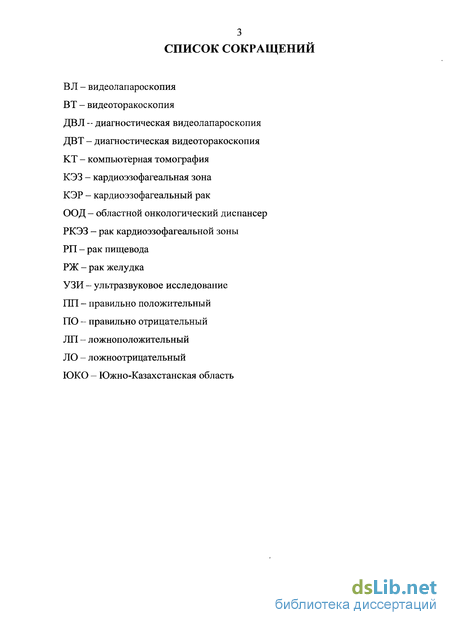 3

СПИСОК СОКРАЩЕНИЙ

ВЛ – видеолапароскопия

ВТ – видеоторакоскопия

ДВЛ -- диагностическая видеолапароскопия

ДВТ – диагностическая видеоторакоскопия

КТ – компьютерная томография

КЭЗ – кардиоэзофагеальная зона

КЭР – кардиоэзофагеальный рак

ООД – областной онкологический диспансер

РКЭЗ – рак кардиоэзофагеальной зоны

РП – рак пищевода

РЖ – рак желудка

УЗИ – ультразвуковое исследование

ПП – правильно положительный

ПО -- правильно отрицательный

ЛП – ложноположительный

ЛО – ложноотрицательный

ЮКО – Южно-Казахстанская область

dsLib.net
библиотека диссертаций